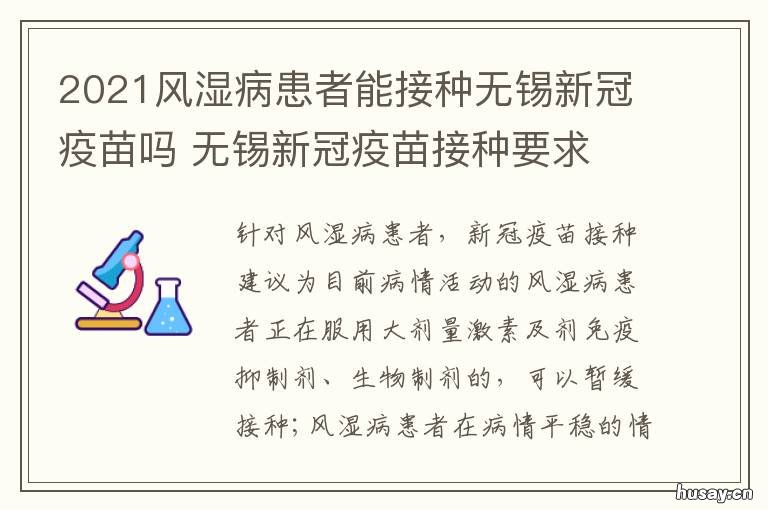 2021风湿病患者能接种无锡新冠疫苗吗 无锡新冠疫苗接种要求

针对风湿病患者，新冠疫苗接种建议为目前病情活动的风湿病患者正在服用大剂量激素及剂免疫抑制剂、生物制剂的，可以暂缓接种；风湿病患者在病情平稳的情

husay.cn